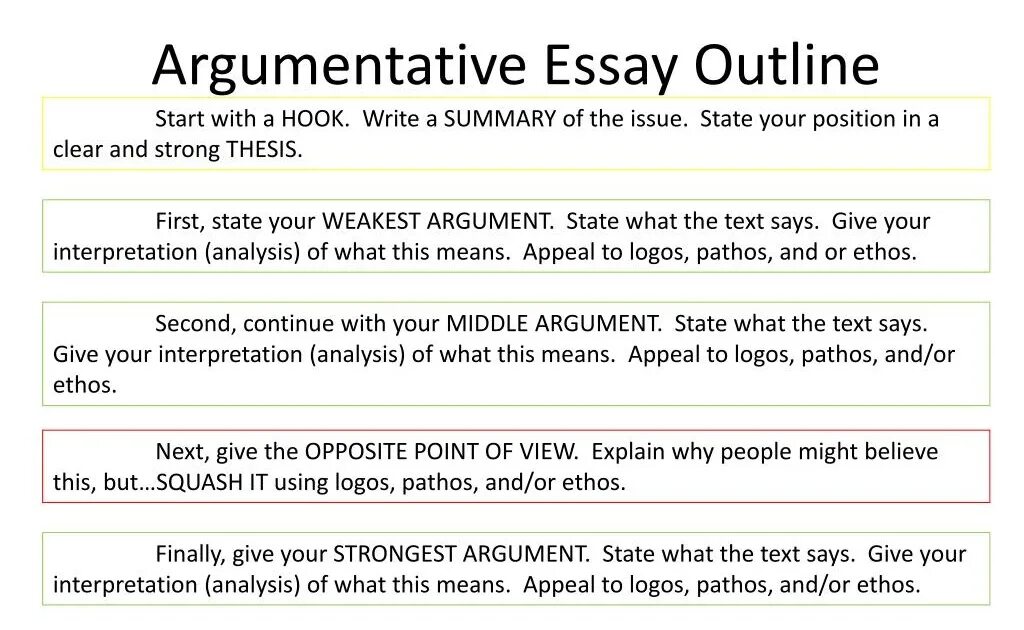 Argumentative Essay Outline

Start with a HOOK. Write a SUMMARY of the issue. State your position in a clear and strong THESIS.

First, state your WEAKEST ARGUMENT. State what the text says. Give your interpretation (analysis) of what this means. Appeal to logos, pathos, and or ethos.

Second, continue with your MIDDLE ARGUMENT. State what the text says. Give your interpretation (analysis) of what this means. Appeal to logos, pathos, and/or ethos.

Next, give the OPPOSITE POINT OF VIEW. Explain why people might believe this, but…SQUASH IT using logos, pathos, and/or ethos.

Finally, give your STRONGEST ARGUMENT. State what the text says. Give your interpretation (analysis) of what this means. Appeal to logos, pathos, and/or ethos.